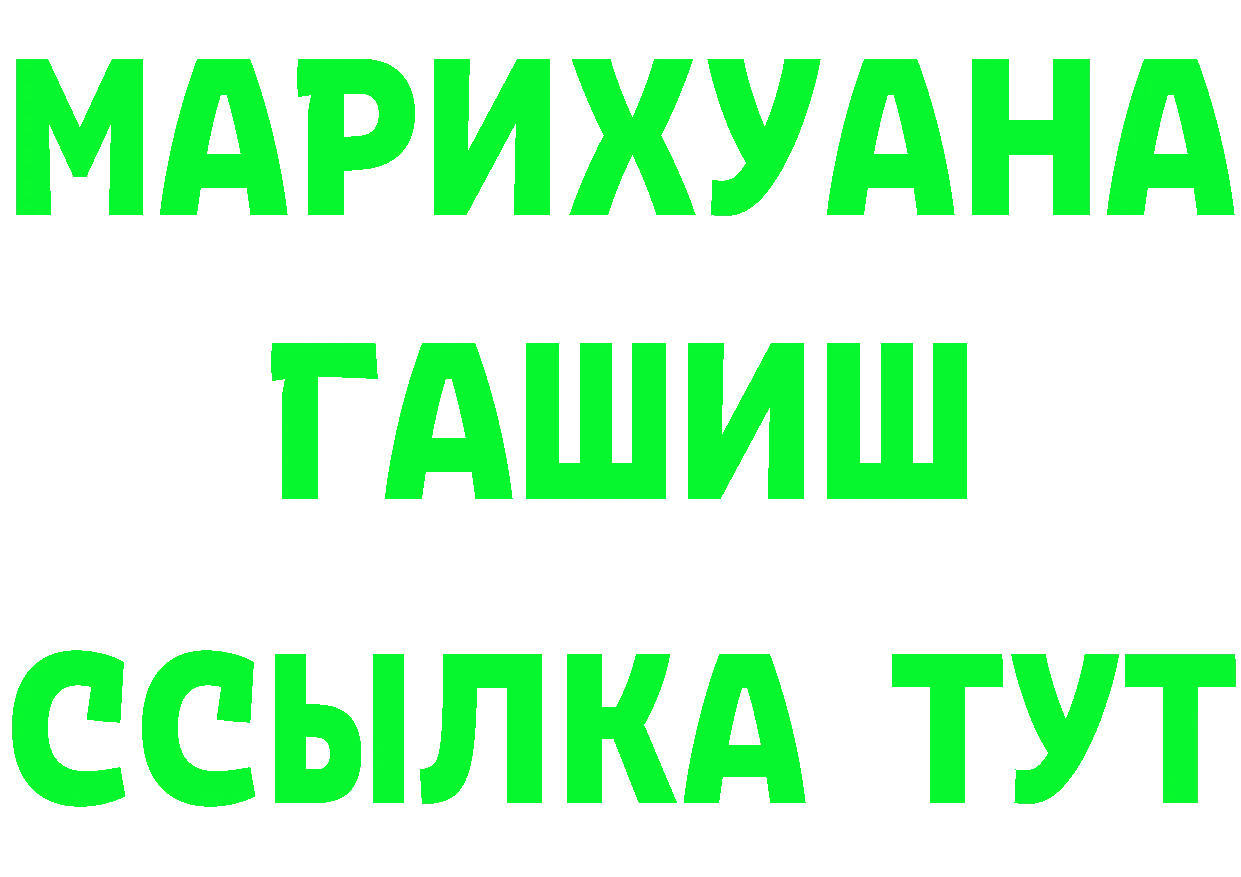 МАРИХУАНА
ГАШИШ
ССЫЛКА ТУТ